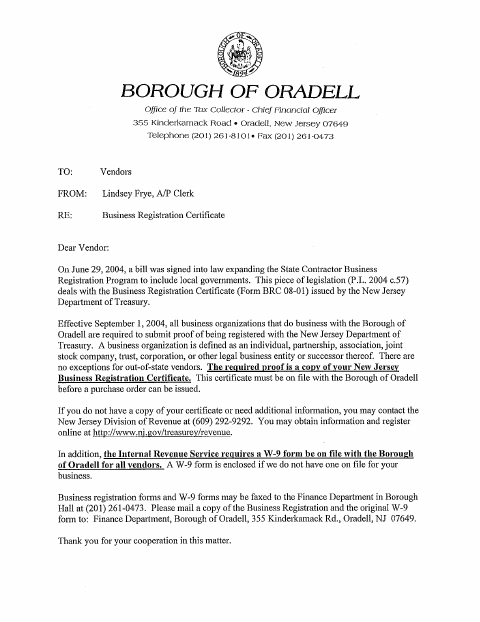 BOROUGH OF ORADELL
1894

BOROUGH OF ORADELL

Office of the Tax Collector - Chief Financial Officer
355 Kinderkamack Road • Oradell, New Jersey 07649
Telephone (201) 261-8101 • Fax (201) 261-0473

TO: Vendors

FROM: Lindsey Frye, A/P Clerk

RE: Business Registration Certificate

Dear Vendor:

On June 29, 2004, a bill was signed into law expanding the State Contractor Business Registration Program to include local governments. This piece of legislation (P.L. 2004 c.57) deals with the Business Registration Certificate (Form BRC 08-01) issued by the New Jersey Department of Treasury.

Effective September 1, 2004, all business organizations that do business with the Borough of Oradell are required to submit proof of being registered with the New Jersey Department of Treasury. A business organization is defined as an individual, partnership, association, joint stock company, trust, corporation, or other legal business entity or successor thereof. There are no exceptions for out-of-state vendors. The required proof is a copy of your New Jersey Business Registration Certificate. This certificate must be on file with the Borough of Oradell before a purchase order can be issued.

If you do not have a copy of your certificate or need additional information, you may contact the New Jersey Division of Revenue at (609) 292-9292. You may obtain information and register online at http://www.nj.gov/treasurey/revenue.

In addition, the Internal Revenue Service requires a W-9 form be on file with the Borough of Oradell for all vendors. A W-9 form is enclosed if we do not have one on file for your business.

Business registration forms and W-9 forms may be faxed to the Finance Department in Borough Hall at (201) 261-0473. Please mail a copy of the Business Registration and the original W-9 form to: Finance Department, Borough of Oradell, 355 Kinderkamack Rd., Oradell, NJ 07649.

Thank you for your cooperation in this matter.